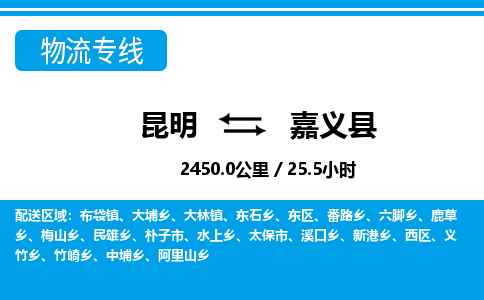 物流专线

昆明 嘉义县

2450.0公里 / 25.5小时

配送区域：布袋镇、大埔乡、大林镇、东石乡、东区、番路乡、六脚乡、鹿草乡、梅山乡、民雄乡、朴子市、水上乡、太保市、溪口乡、新港乡、西区、义竹乡、竹崎乡、中埔乡、阿里山乡